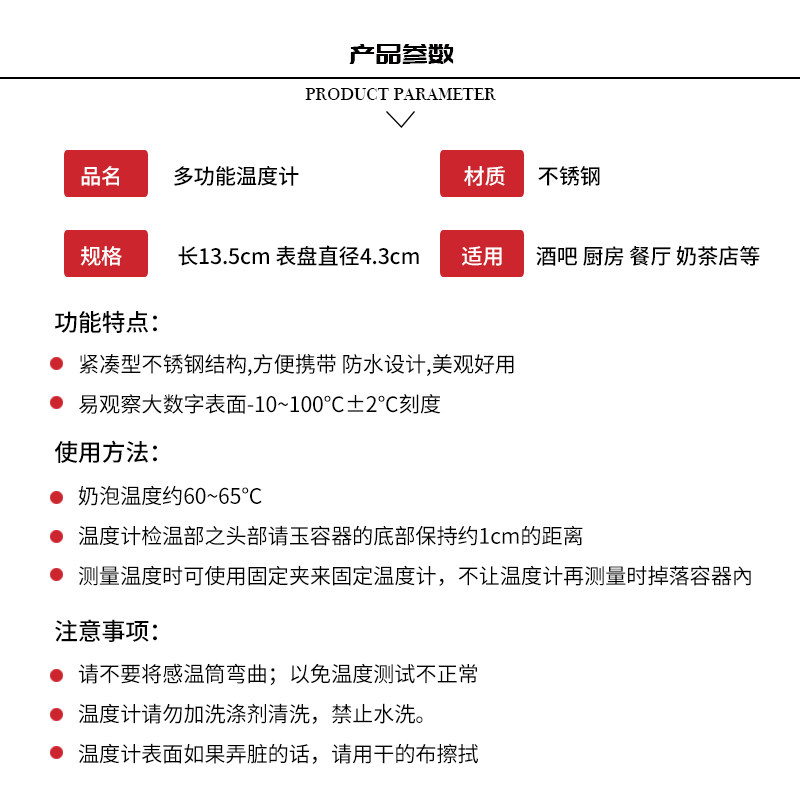 产品参数

PRODUCT PARAMETER

品名 多功能温度计

材质 不锈钢

规格 长13.5cm 表盘直径4.3cm

适用 酒吧 厨房 餐厅 奶茶店等

功能特点：

紧凑型不锈钢结构,方便携带 防水设计,美观好用

易观察大数字表面-10~100°C±2°C刻度

使用方法：

奶泡温度约60~65°C

温度计检温部之头部请玉容器的底部保持约1cm的距离

测量温度时可使用固定夹来固定温度计，不让温度计再测量时掉落容器內

注意事项：

请不要将感温筒弯曲；以免温度测试不正常

温度计请勿加洗涤剂清洗，禁止水洗。

温度计表面如果弄脏的话，请用干的布擦拭